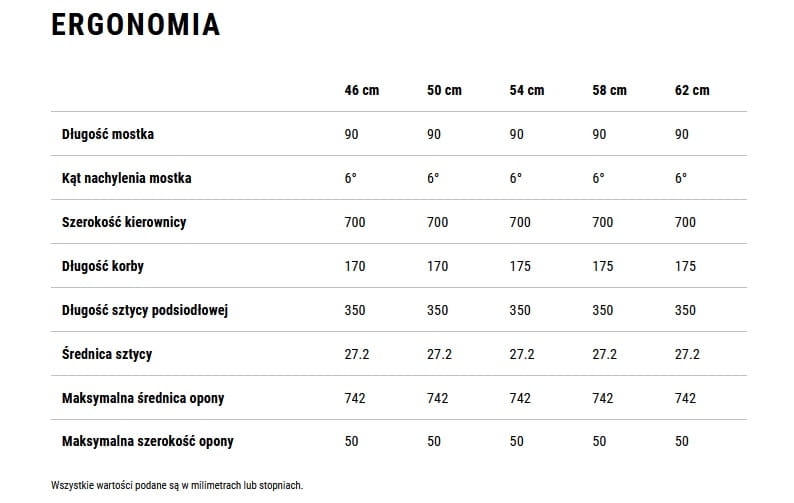 ERGONOMIA

| | 46 cm | 50 cm | 54 cm | 58 cm | 62 cm |
|---|---|---|---|---|---|
| Długość mostka | 90 | 90 | 90 | 90 | 90 |
| Kąt nachylenia mostka | 6° | 6° | 6° | 6° | 6° |
| Szerokość kierownicy | 700 | 700 | 700 | 700 | 700 |
| Długość korby | 170 | 170 | 175 | 175 | 175 |
| Długość sztycy podsiodłowej | 350 | 350 | 350 | 350 | 350 |
| Średnica sztycy | 27.2 | 27.2 | 27.2 | 27.2 | 27.2 |
| Maksymalna średnica opony | 742 | 742 | 742 | 742 | 742 |
| Maksymalna szerokość opony | 50 | 50 | 50 | 50 | 50 |

Wszystkie wartości podane są w milimetrach lub stopniach.